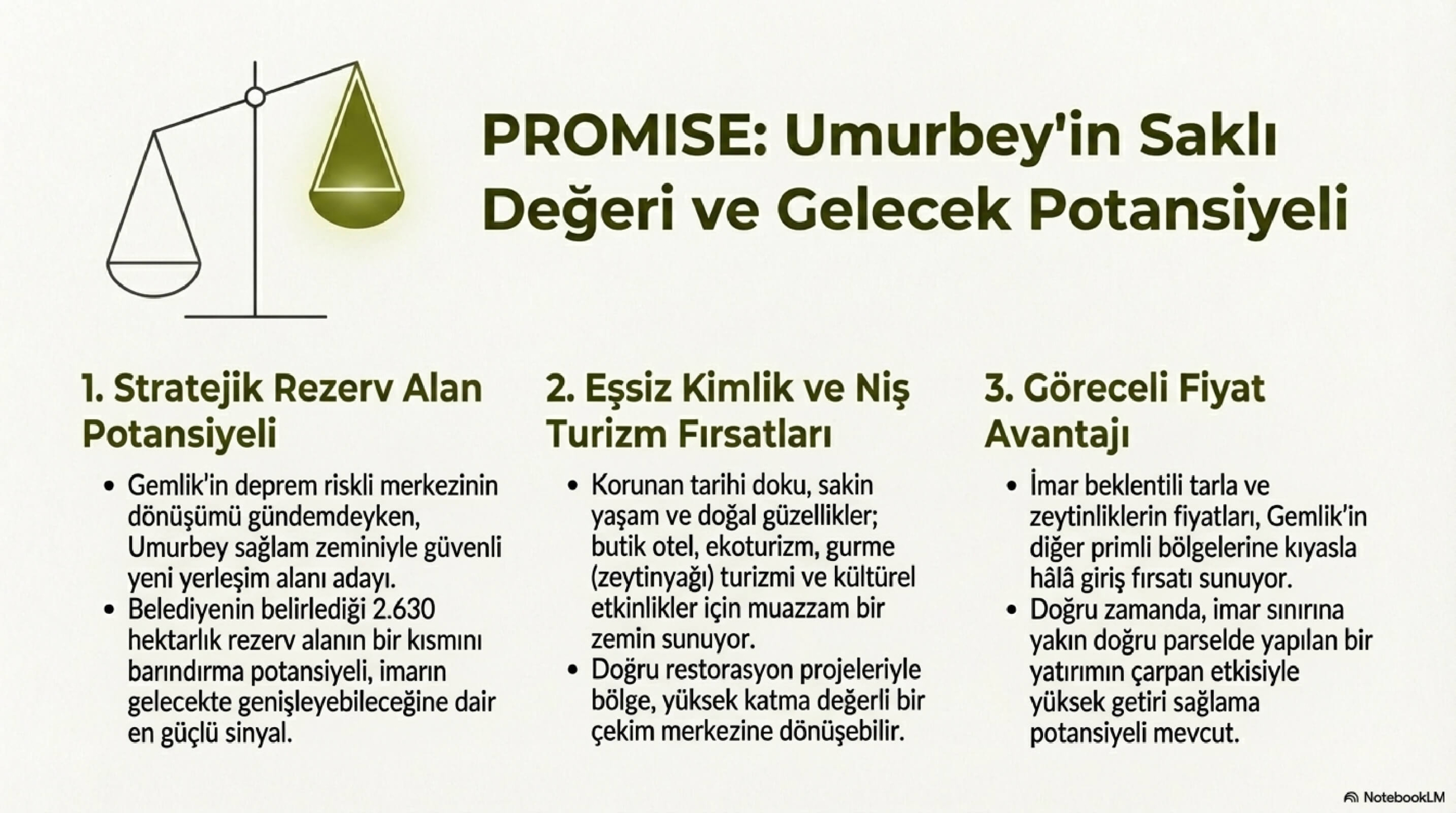 PROMISE: Umurbey'in Saklı Değeri ve Gelecek Potansiyeli

1. Stratejik Rezerv Alan Potansiyeli

• Gemlik'in deprem riskli merkezinin dönüşümü gündemdeyken, Umurbey sağlam zeminiyle güvenli yeni yerleşim alanı adayı.
• Belediyenin belirlediği 2.630 hektarlık rezerv alanın bir kısmını barındırma potansiyeli, imarın gelecekte genişleyebileceğine dair en güçlü sinyal.

2. Eşsiz Kimlik ve Niş Turizm Fırsatları

• Korunan tarihi doku, sakin yaşam ve doğal güzellikler; butik otel, ekoturizm, gurme (zeytinyağı) turizmi ve kültürel etkinlikler için muazzam bir zemin sunuyor.
• Doğru restorasyon projeleriyle bölge, yüksek katma değerli bir çekim merkezine dönüşebilir.

3. Göreceli Fiyat Avantajı

• İmar beklentili tarla ve zeytinliklerin fiyatları, Gemlik'in diğer primli bölgelerine kıyasla hâlâ giriş fırsatı sunuyor.
• Doğru zamanda, imar sınırına yakın doğru parselde yapılan bir yatırımın çarpan etkisiyle yüksek getiri sağlama potansiyeli mevcut.

NotebookLM